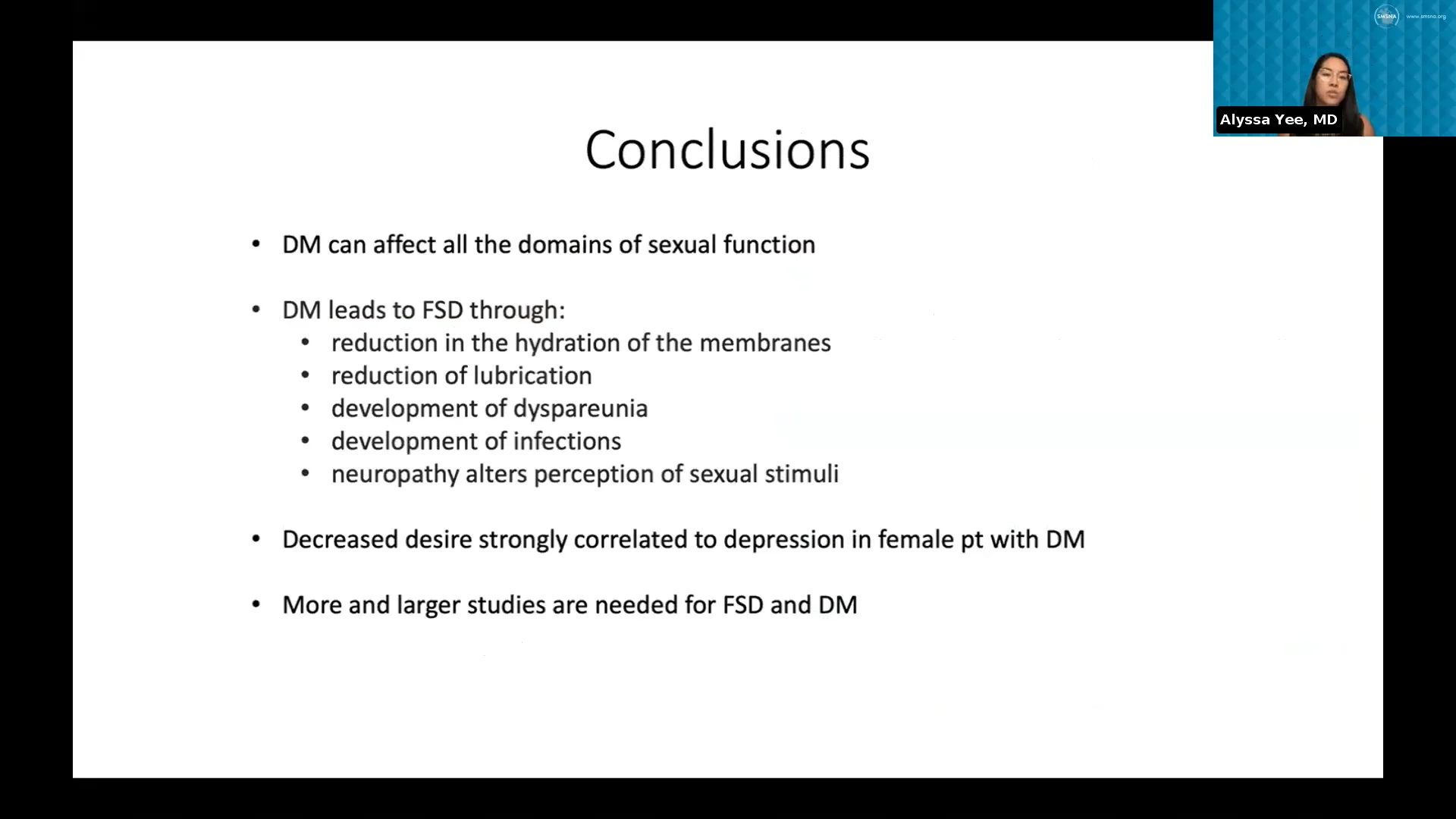 SMSNA www.smsna.org

Alyssa Yee, MD

Conclusions

• DM can affect all the domains of sexual function

• DM leads to FSD through:
  • reduction in the hydration of the membranes
  • reduction of lubrication
  • development of dyspareunia
  • development of infections
  • neuropathy alters perception of sexual stimuli

• Decreased desire strongly correlated to depression in female pt with DM

• More and larger studies are needed for FSD and DM